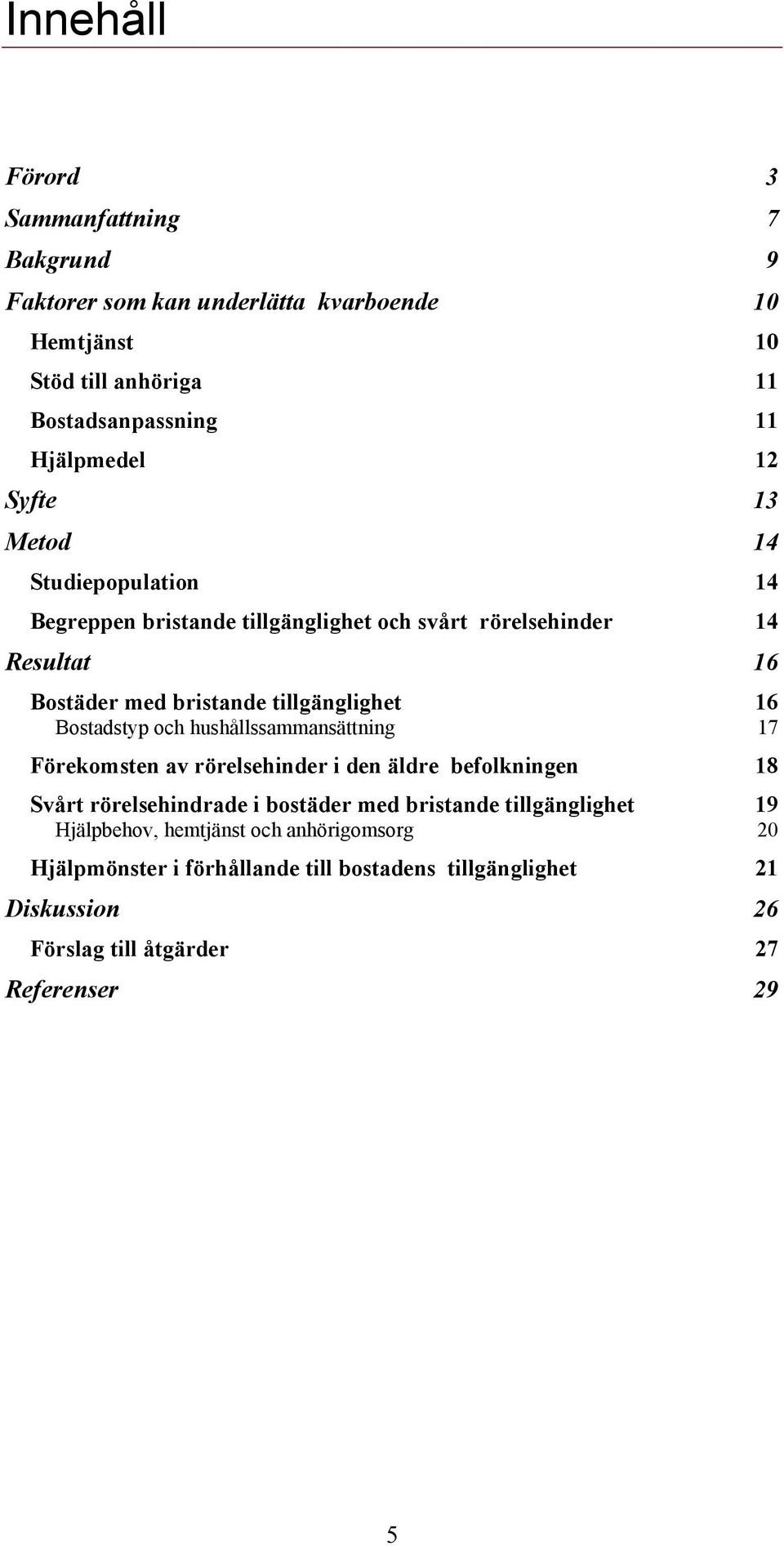 Innehåll

Förord 3
Sammanfattning 7
Bakgrund 9
Faktorer som kan underlätta kvarboende 10
Hemtjänst 10
Stöd till anhöriga 11
Bostadsanpassning 11
Hjälpmedel 12
Syfte 13
Metod 14
Studiepopulation 14
Begreppen bristande tillgänglighet och svårt rörelsehinder 14
Resultat 16
Bostäder med bristande tillgänglighet 16
Bostadstyp och hushållssammansättning 17
Förekomsten av rörelsehinder i den äldre befolkningen 18
Svårt rörelsehindrade i bostäder med bristande tillgänglighet 19
Hjälpbehov, hemtjänst och anhörigomsorg 20
Hjälpmönster i förhållande till bostadens tillgänglighet 21
Diskussion 26
Förslag till åtgärder 27
Referenser 29

5